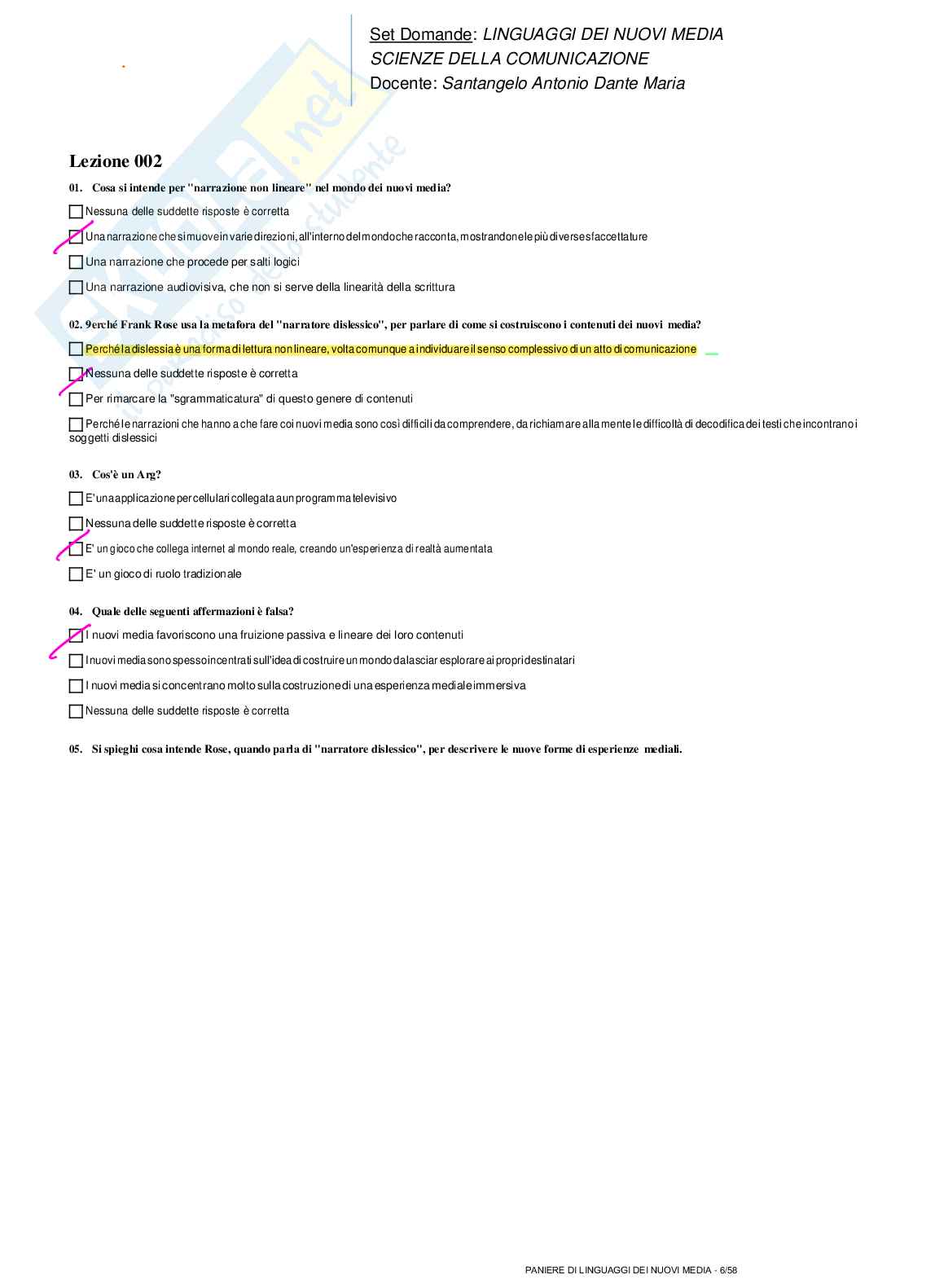 Set Domande: LINGUAGGI DEI NUOVI MEDIA
SCIENZE DELLA COMUNICAZIONE
Docente: Santangelo Antonio Dante Maria

Lezione 002

01. Cosa si intende per "narrazione non lineare" nel mondo dei nuovi media?

Nessuna delle suddette risposte è corretta

Una narrazione che si muove in varie direzioni, all'interno del mondo che racconta, mostrandone le più diverse sfaccettature

Una narrazione che procede per salti logici

Una narrazione audiovisiva, che non si serve della linearità della scrittura

02. 9erché Frank Rose usa la metafora del "narratore dislessico", per parlare di come si costruiscono i contenuti dei nuovi media?

Perché la dislessia è una forma di lettura non lineare, volta comunque a individuare il senso complessivo di un atto di comunicazione

Nessuna delle suddette risposte è corretta

Per rimarcare la "sgrammaticatura" di questo genere di contenuti

Perché le narrazioni che hanno a che fare coi nuovi media sono così difficili da comprendere, da richiamare alla mente le difficoltà di decodifica dei testi che incontrano i soggetti dislessici

03. Cos'è un Arg?

E' una applicazione per cellulari collegata a un programma televisivo

Nessuna delle suddette risposte è corretta

E' un gioco che collega internet al mondo reale, creando un'esperienza di realtà aumentata

E' un gioco di ruolo tradizionale

04. Quale delle seguenti affermazioni è falsa?

I nuovi media favoriscono una fruizione passiva e lineare dei loro contenuti

I nuovi media sono spesso incentrati sull'idea di costruire un mondo da lasciar esplorare ai propri destinatari

I nuovi media si concentrano molto sulla costruzione di una esperienza mediale immersiva

Nessuna delle suddette risposte è corretta

05. Si spieghi cosa intende Rose, quando parla di "narratore dislessico", per descrivere le nuove forme di esperienze mediali.

PANIERE DI LINGUAGGI DEI NUOVI MEDIA - 6/58